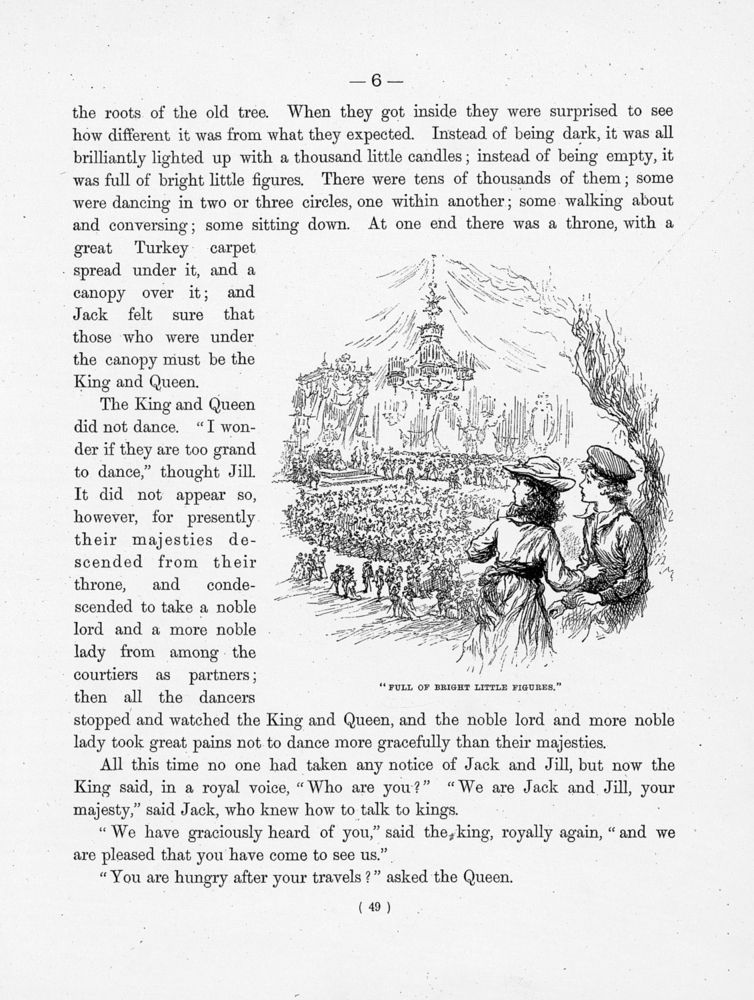 — 6 —

the roots of the old tree. When they got inside they were surprised to see how different it was from what they expected. Instead of being dark, it was all brilliantly lighted up with a thousand little candles; instead of being empty, it was full of bright little figures. There were tens of thousands of them; some were dancing in two or three circles, one within another; some walking about and conversing; some sitting down. At one end there was a throne, with a great Turkey carpet spread under it, and a canopy over it; and Jack felt sure that those who were under the canopy must be the King and Queen.

The King and Queen did not dance. "I wonder if they are too grand to dance," thought Jill. It did not appear so, however, for presently their majesties descended from their throne, and condescended to take a noble lord and a more noble lady from among the courtiers as partners; then all the dancers stopped and watched the King and Queen, and the noble lord and more noble lady took great pains not to dance more gracefully than their majesties.

"FULL OF BRIGHT LITTLE FIGURES."

All this time no one had taken any notice of Jack and Jill, but now the King said, in a royal voice, "Who are you?" "We are Jack and Jill, your majesty," said Jack, who knew how to talk to kings.

"We have graciously heard of you," said the king, royally again, "and we are pleased that you have come to see us."

"You are hungry after your travels?" asked the Queen.

( 49 )